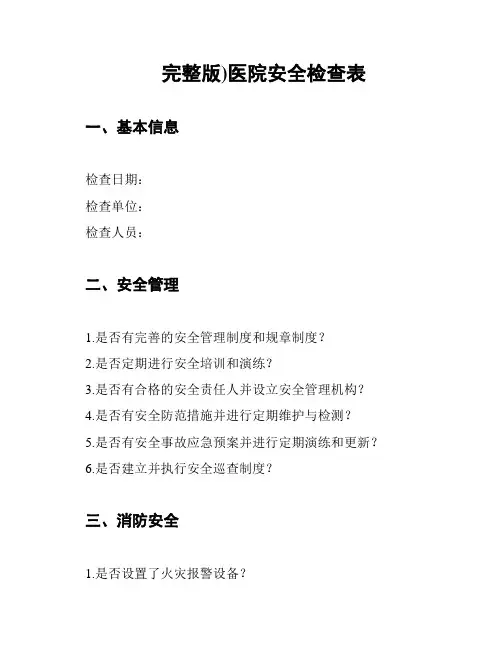 完整版)医院安全检查表

一、基本信息

检查日期：
检查单位：
检查人员：

二、安全管理

1.是否有完善的安全管理制度和规章制度？
2.是否定期进行安全培训和演练？
3.是否有合格的安全责任人并设立安全管理机构？
4.是否有安全防范措施并进行定期维护与检测？
5.是否有安全事故应急预案并进行定期演练和更新？
6.是否建立并执行安全巡查制度？

三、消防安全

1.是否设置了火灾报警设备？